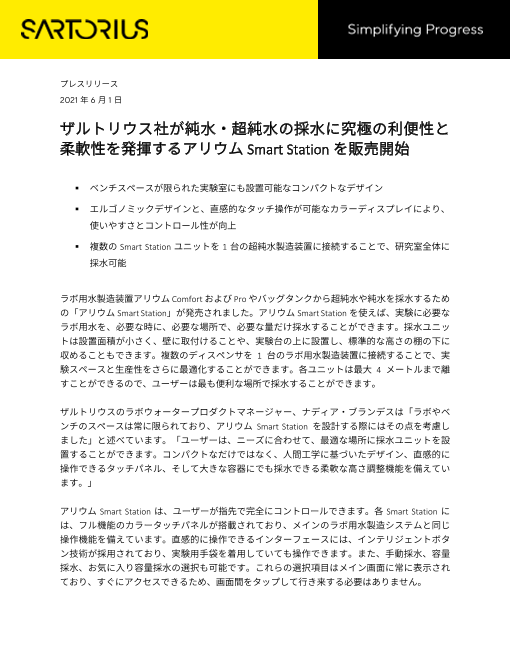 SARTORIUS

Simplifying Progress

プレスリリース
2021 年 6 月 1 日

ザルトリウス社が純水・超純水の採水に究極の利便性と柔軟性を発揮するアリウム Smart Station を販売開始

▪ ベンチスペースが限られた実験室にも設置可能なコンパクトなデザイン
▪ エルゴノミックデザインと、直感的なタッチ操作が可能なカラーディスプレイにより、使いやすさとコントロール性が向上
▪ 複数の Smart Station ユニットを 1 台の超純水製造装置に接続することで、研究室全体に採水可能

ラボ用水製造装置アリウム Comfort および Pro やバッグタンクから超純水や純水を採水するための「アリウム Smart Station」が発売されました。アリウム Smart Station を使えば、実験に必要なラボ用水を、必要な時に、必要な場所で、必要な量だけ採水することができます。採水ユニットは設置面積が小さく、壁に取付けることや、実験台の上に設置し、標準的な高さの棚の下に収めることもできます。複数のディスペンサを 1 台のラボ用水製造装置に接続することで、実験スペースと生産性をさらに最適化することができます。各ユニットは最大 4 メートルまで離すことができるので、ユーザーは最も便利な場所で採水することができます。

ザルトリウスのラボウォータープロダクトマネージャー、ナディア・ブランデスは「ラボやベンチのスペースは常に限られており、アリウム Smart Station を設計する際にはその点を考慮しました」と述べています。「ユーザーは、ニーズに合わせて、最適な場所に採水ユニットを設置することができます。コンパクトなだけではなく、人間工学に基づいたデザイン、直感的に操作できるタッチパネル、そして大きな容器にでも採水できる柔軟な高さ調整機能を備えています。」

アリウム Smart Station は、ユーザーが指先で完全にコントロールできます。各 Smart Station には、フル機能のカラータッチパネルが搭載されており、メインのラボ用水製造システムと同じ操作機能を備えています。直感的に操作できるインターフェースには、インテリジェントボタン技術が採用されており、実験用手袋を着用していても操作できます。また、手動採水、容量採水、お気に入り容量採水の選択も可能です。これらの選択項目はメイン画面に常に表示されており、すぐにアクセスできるため、画面間をタップして行き来する必要はありません。